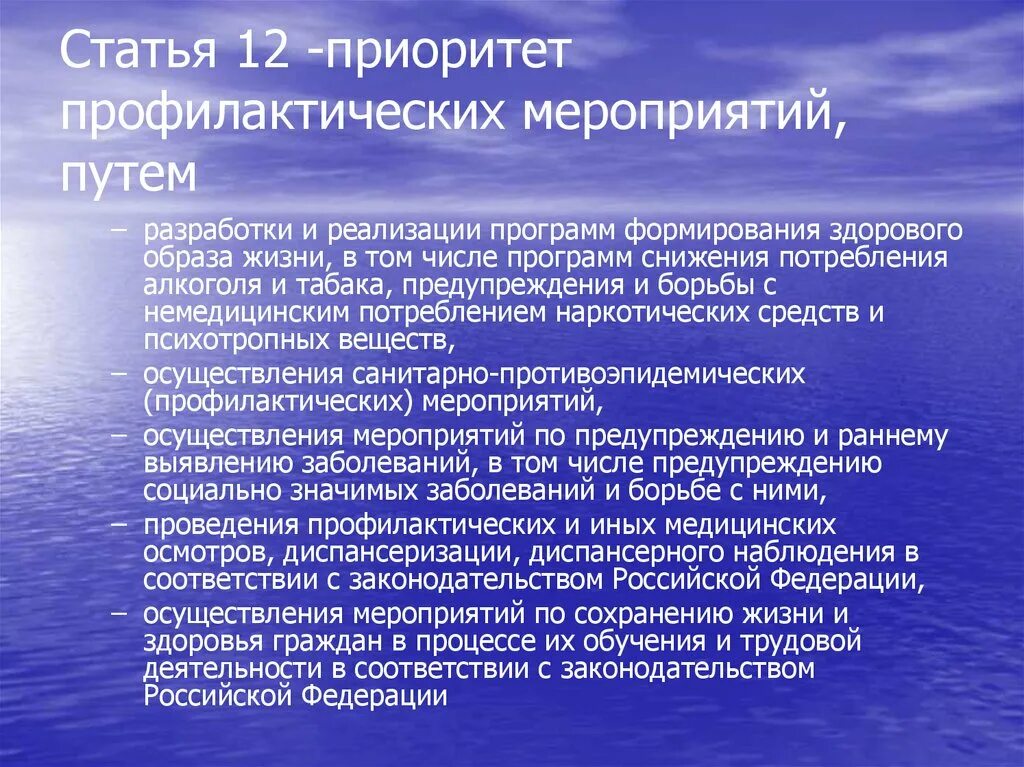 Статья 12 -приоритет профилактических мероприятий, путем

– разработки и реализации программ формирования здорового образа жизни, в том числе программ снижения потребления алкоголя и табака, предупреждения и борьбы с немедицинским потреблением наркотических средств и психотропных веществ,
– осуществления санитарно-противоэпидемических (профилактических) мероприятий,
– осуществления мероприятий по предупреждению и раннему выявлению заболеваний, в том числе предупреждению социально значимых заболеваний и борьбе с ними,
– проведения профилактических и иных медицинских осмотров, диспансеризации, диспансерного наблюдения в соответствии с законодательством Российской Федерации,
– осуществления мероприятий по сохранению жизни и здоровья граждан в процессе их обучения и трудовой деятельности в соответствии с законодательством Российской Федерации